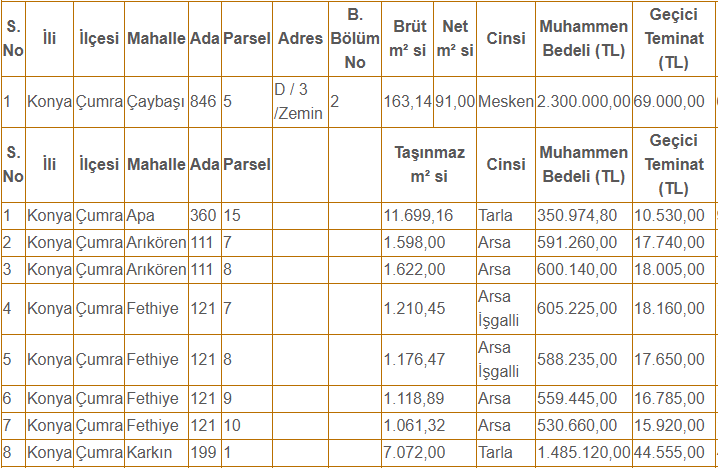 | S. No | İli | İlçesi | Mahalle | Ada | Parsel | Adres | B. Bölüm No | Brüt m² si | Net m² si | Cinsi | Muhammen Bedeli (TL) | Geçici Teminat (TL) |
|---|---|---|---|---|---|---|---|---|---|---|---|---|
| 1 | Konya | Çumra | Çaybaşı | 846 | 5 | D / 3 /Zemin | 2 | 163,14 | 91,00 | Mesken | 2.300.000,00 | 69.000,00 |

| S. No | İli | İlçesi | Mahalle | Ada | Parsel | | | Taşınmaz m² si | Cinsi | Muhammen Bedeli (TL) | Geçici Teminat (TL) |
|---|---|---|---|---|---|---|---|---|---|---|---|
| 1 | Konya | Çumra | Apa | 360 | 15 | | | 11.699,16 | Tarla | 350.974,80 | 10.530,00 |
| 2 | Konya | Çumra | Arıkören | 111 | 7 | | | 1.598,00 | Arsa | 591.260,00 | 17.740,00 |
| 3 | Konya | Çumra | Arıkören | 111 | 8 | | | 1.622,00 | Arsa | 600.140,00 | 18.005,00 |
| 4 | Konya | Çumra | Fethiye | 121 | 7 | | | 1.210,45 | Arsa İşgalli | 605.225,00 | 18.160,00 |
| 5 | Konya | Çumra | Fethiye | 121 | 8 | | | 1.176,47 | Arsa İşgalli | 588.235,00 | 17.650,00 |
| 6 | Konya | Çumra | Fethiye | 121 | 9 | | | 1.118,89 | Arsa | 559.445,00 | 16.785,00 |
| 7 | Konya | Çumra | Fethiye | 121 | 10 | | | 1.061,32 | Arsa | 530.660,00 | 15.920,00 |
| 8 | Konya | Çumra | Karkın | 199 | 1 | | | 7.072,00 | Tarla | 1.485.120,00 | 44.555,00 |